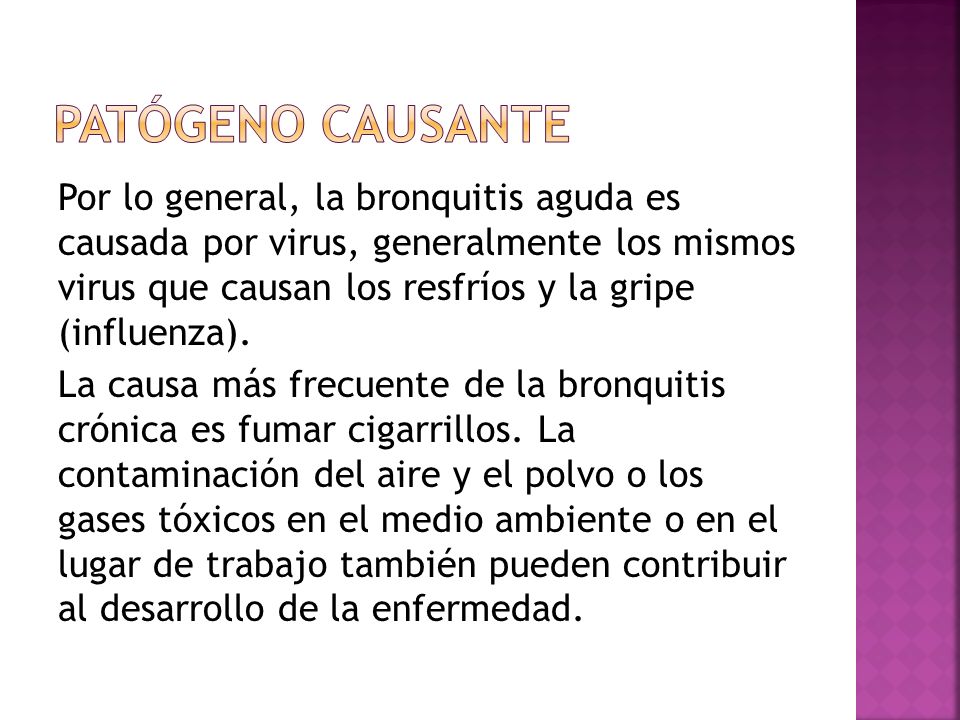 PATÓGENO CAUSANTE

Por lo general, la bronquitis aguda es causada por virus, generalmente los mismos virus que causan los resfríos y la gripe (influenza).

La causa más frecuente de la bronquitis crónica es fumar cigarrillos. La contaminación del aire y el polvo o los gases tóxicos en el medio ambiente o en el lugar de trabajo también pueden contribuir al desarrollo de la enfermedad.